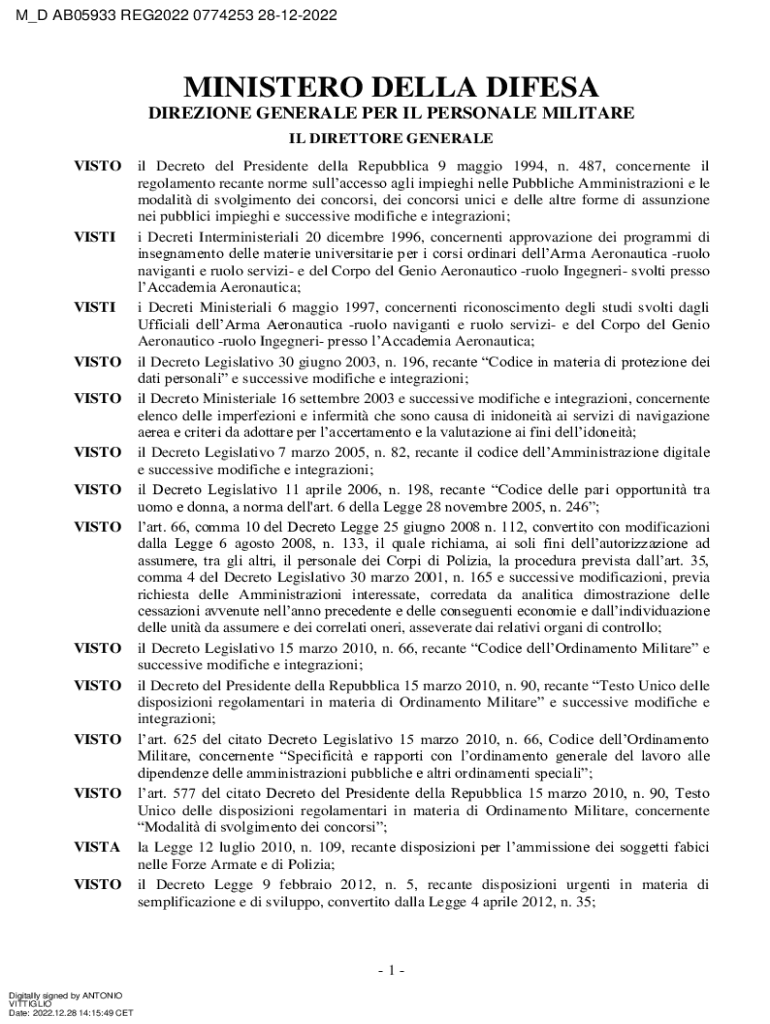 M_D AB05933 REG2022 0774253 28-12-2022

MINISTERO DELLA DIFESA
DIREZIONE GENERALE PER IL PERSONALE MILITARE
IL DIRETTORE GENERALE

VISTO il Decreto del Presidente della Repubblica 9 maggio 1994, n. 487, concernente il regolamento recante norme sull'accesso agli impieghi nelle Pubbliche Amministrazioni e le modalità di svolgimento dei concorsi, dei concorsi unici e delle altre forme di assunzione nei pubblici impieghi e successive modifiche e integrazioni;

VISTI i Decreti Interministeriali 20 dicembre 1996, concernenti approvazione dei programmi di insegnamento delle materie universitarie per i corsi ordinari dell'Arma Aeronautica -ruolo naviganti e ruolo servizi- e del Corpo del Genio Aeronautico -ruolo Ingegneri- svolti presso l'Accademia Aeronautica;

VISTI i Decreti Ministeriali 6 maggio 1997, concernenti riconoscimento degli studi svolti dagli Ufficiali dell'Arma Aeronautica -ruolo naviganti e ruolo servizi- e del Corpo del Genio Aeronautico -ruolo Ingegneri- presso l'Accademia Aeronautica;

VISTO il Decreto Legislativo 30 giugno 2003, n. 196, recante "Codice in materia di protezione dei dati personali" e successive modifiche e integrazioni;

VISTO il Decreto Ministeriale 16 settembre 2003 e successive modifiche e integrazioni, concernente elenco delle imperfezioni e infermità che sono causa di inidoneità ai servizi di navigazione aerea e criteri da adottare per l'accertamento e la valutazione ai fini dell'idoneità;

VISTO il Decreto Legislativo 7 marzo 2005, n. 82, recante il codice dell'Amministrazione digitale e successive modifiche e integrazioni;

VISTO il Decreto Legislativo 11 aprile 2006, n. 198, recante "Codice delle pari opportunità tra uomo e donna, a norma dell'art. 6 della Legge 28 novembre 2005, n. 246";

VISTO l'art. 66, comma 10 del Decreto Legge 25 giugno 2008 n. 112, convertito con modificazioni dalla Legge 6 agosto 2008, n. 133, il quale richiama, ai soli fini dell'autorizzazione ad assumere, tra gli altri, il personale dei Corpi di Polizia, la procedura prevista dall'art. 35, comma 4 del Decreto Legislativo 30 marzo 2001, n. 165 e successive modificazioni, previa richiesta delle Amministrazioni interessate, corredata da analitica dimostrazione delle cessazioni avvenute nell'anno precedente e delle conseguenti economie e dall'individuazione delle unità da assumere e dei correlati oneri, asseverate dai relativi organi di controllo;

VISTO il Decreto Legislativo 15 marzo 2010, n. 66, recante "Codice dell'Ordinamento Militare" e successive modifiche e integrazioni;

VISTO il Decreto del Presidente della Repubblica 15 marzo 2010, n. 90, recante "Testo Unico delle disposizioni regolamentari in materia di Ordinamento Militare" e successive modifiche e integrazioni;

VISTO l'art. 625 del citato Decreto Legislativo 15 marzo 2010, n. 66, Codice dell'Ordinamento Militare, concernente "Specificità e rapporti con l'ordinamento generale del lavoro alle dipendenze delle amministrazioni pubbliche e altri ordinamenti speciali";

VISTO l'art. 577 del citato Decreto del Presidente della Repubblica 15 marzo 2010, n. 90, Testo Unico delle disposizioni regolamentari in materia di Ordinamento Militare, concernente "Modalità di svolgimento dei concorsi";

VISTA la Legge 12 luglio 2010, n. 109, recante disposizioni per l'ammissione dei soggetti fabici nelle Forze Armate e di Polizia;

VISTO il Decreto Legge 9 febbraio 2012, n. 5, recante disposizioni urgenti in materia di semplificazione e di sviluppo, convertito dalla Legge 4 aprile 2012, n. 35;

- 1 -

Digitally signed by ANTONIO VITTIGLIO
Date: 2022.12.28 14:15:49 CET